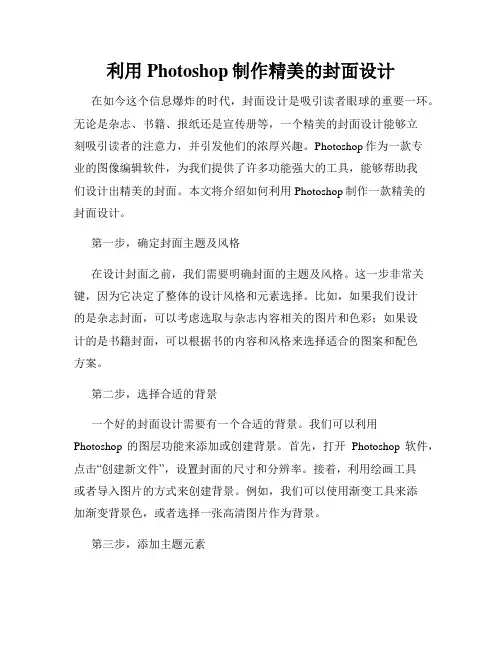 利用 Photoshop 制作精美的封面设计

在如今这个信息爆炸的时代，封面设计是吸引读者眼球的重要一环。无论是杂志、书籍、报纸还是宣传册等，一个精美的封面设计能够立刻吸引读者的注意力，并引发他们的浓厚兴趣。Photoshop 作为一款专业的图像编辑软件，为我们提供了许多功能强大的工具，能够帮助我们设计出精美的封面。本文将介绍如何利用 Photoshop 制作一款精美的封面设计。

第一步，确定封面主题及风格

在设计封面之前，我们需要明确封面的主题及风格。这一步非常关键，因为它决定了整体的设计风格和元素选择。比如，如果我们设计的是杂志封面，可以考虑选取与杂志内容相关的图片和色彩；如果设计的是书籍封面，可以根据书的内容和风格来选择适合的图案和配色方案。

第二步，选择合适的背景

一个好的封面设计需要有一个合适的背景。我们可以利用 Photoshop 的图层功能来添加或创建背景。首先，打开 Photoshop 软件，点击“创建新文件”，设置封面的尺寸和分辨率。接着，利用绘画工具或者导入图片的方式来创建背景。例如，我们可以使用渐变工具来添加渐变背景色，或者选择一张高清图片作为背景。

第三步，添加主题元素